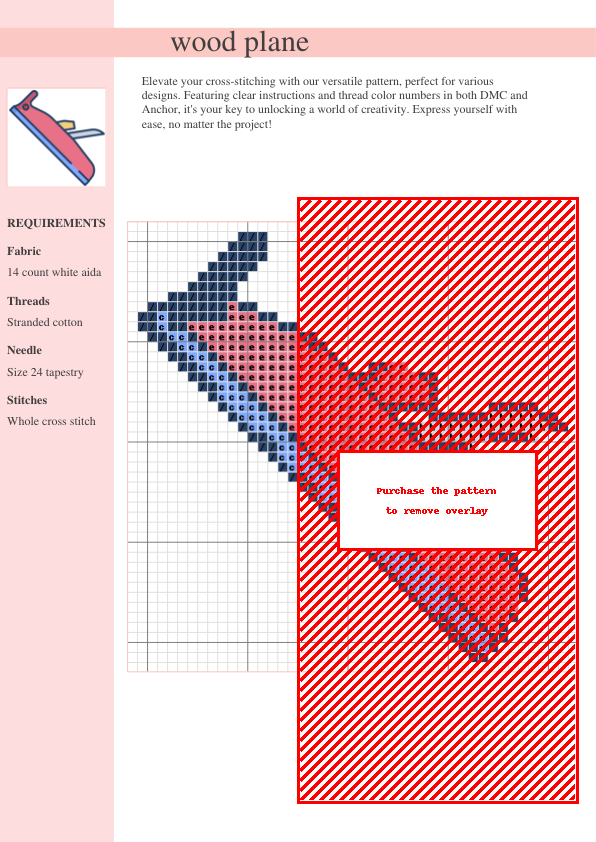 wood plane

Elevate your cross-stitching with our versatile pattern, perfect for various designs. Featuring clear instructions and thread color numbers in both DMC and Anchor, it's your key to unlocking a world of creativity. Express yourself with ease, no matter the project!

REQUIREMENTS

Fabric
14 count white aida

Threads
Stranded cotton

Needle
Size 24 tapestry

Stitches
Whole cross stitch

Purchase the pattern to remove overlay